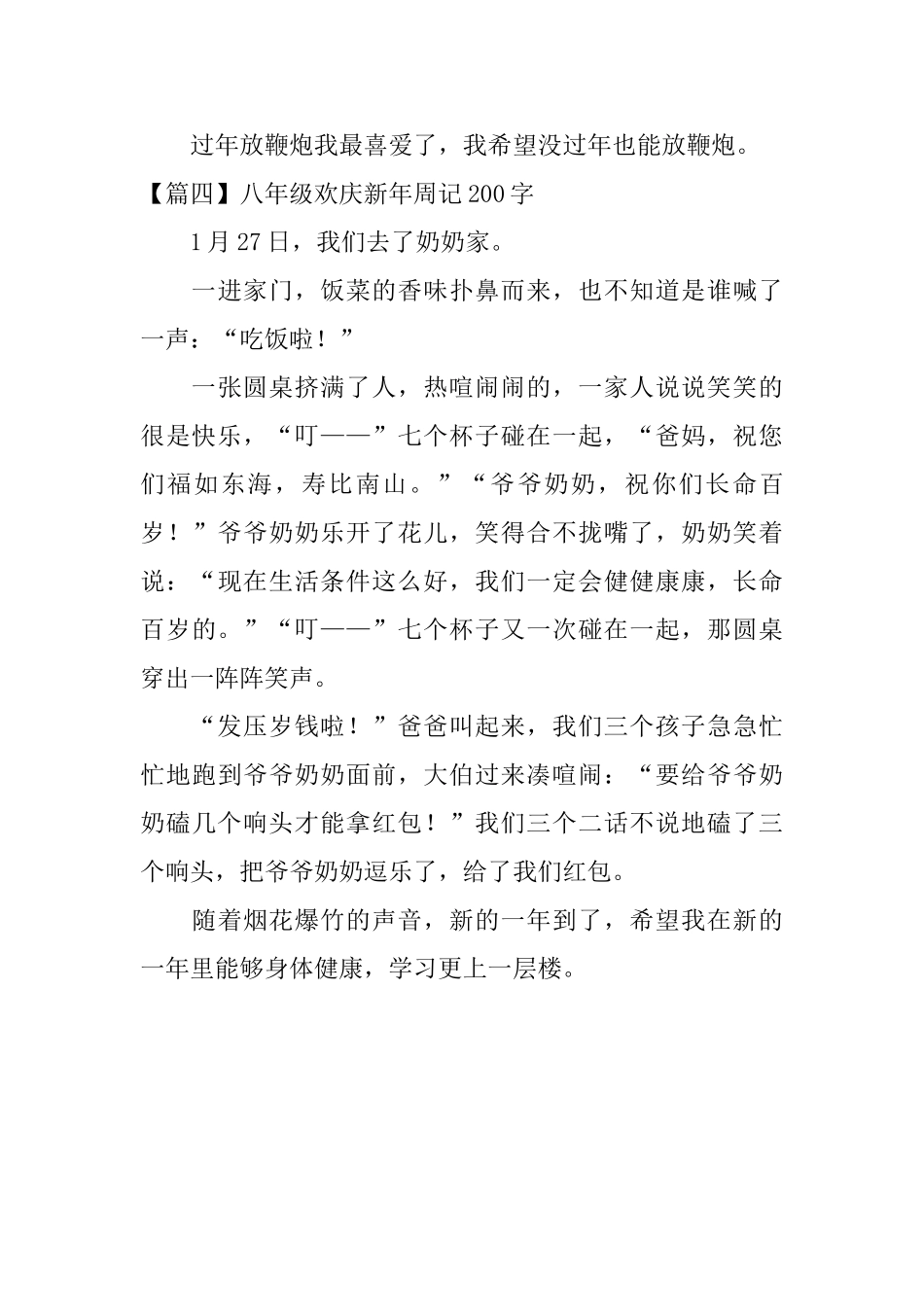 过年放鞭炮我最喜爱了，我希望没过年也能放鞭炮。

【篇四】八年级欢庆新年周记200字

1月27日，我们去了奶奶家。

一进家门，饭菜的香味扑鼻而来，也不知道是谁喊了一声：“吃饭啦！”

一张圆桌挤满了人，热喧闹闹的，一家人说说笑笑的很是快乐，“叮——”七个杯子碰在一起，“爸妈，祝您们福如东海，寿比南山。”“爷爷奶奶，祝你们长命百岁！”爷爷奶奶乐开了花儿，笑得合不拢嘴了，奶奶笑着说：“现在生活条件这么好，我们一定会健健康康，长命百岁的。”“叮——”七个杯子又一次碰在一起，那圆桌穿出一阵阵笑声。

“发压岁钱啦！”爸爸叫起来，我们三个孩子急急忙忙地跑到爷爷奶奶面前，大伯过来凑喧闹：“要给爷爷奶奶磕几个响头才能拿红包！”我们三个二话不说地磕了三个响头，把爷爷奶奶逗乐了，给了我们红包。

随着烟花爆竹的声音，新的一年到了，希望我在新的一年里能够身体健康，学习更上一层楼。